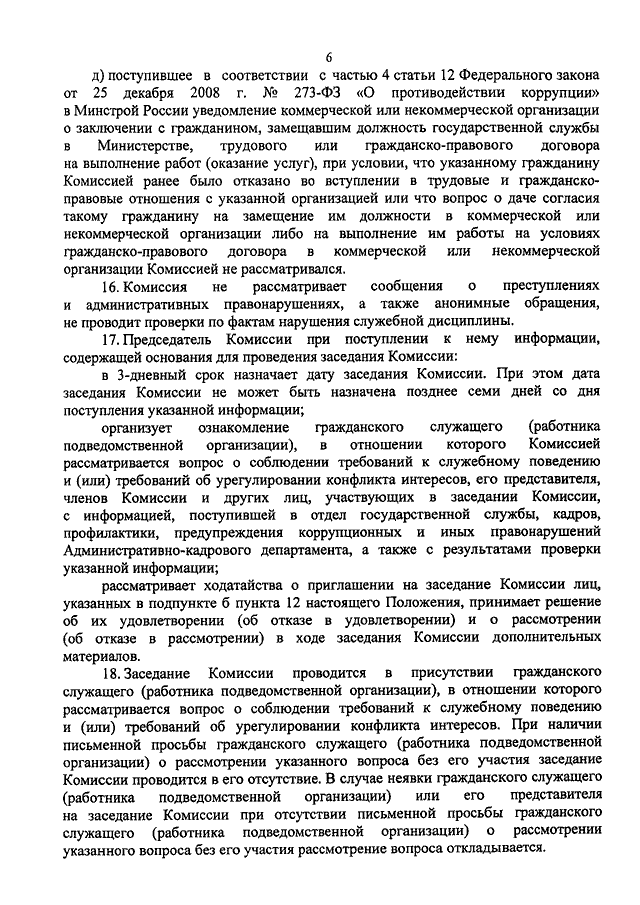 6

д) поступившее в соответствии с частью 4 статьи 12 Федерального закона от 25 декабря 2008 г. № 273-ФЗ «О противодействии коррупции» в Минстрой России уведомление коммерческой или некоммерческой организации о заключении с гражданином, замещавшим должность государственной службы в Министерстве, трудового или гражданско-правового договора на выполнение работ (оказание услуг), при условии, что указанному гражданину Комиссией ранее было отказано во вступлении в трудовые и гражданско-правовые отношения с указанной организацией или что вопрос о даче согласия такому гражданину на замещение им должности в коммерческой или некоммерческой организации либо на выполнение им работы на условиях гражданско-правового договора в коммерческой или некоммерческой организации Комиссией не рассматривался.

16. Комиссия не рассматривает сообщения о преступлениях и административных правонарушениях, а также анонимные обращения, не проводит проверки по фактам нарушения служебной дисциплины.

17. Председатель Комиссии при поступлении к нему информации, содержащей основания для проведения заседания Комиссии:

в 3-дневный срок назначает дату заседания Комиссии. При этом дата заседания Комиссии не может быть назначена позднее семи дней со дня поступления указанной информации;

организует ознакомление гражданского служащего (работника подведомственной организации), в отношении которого Комиссией рассматривается вопрос о соблюдении требований к служебному поведению и (или) требований об урегулировании конфликта интересов, его представителя, членов Комиссии и других лиц, участвующих в заседании Комиссии, с информацией, поступившей в отдел государственной службы, кадров, профилактики, предупреждения коррупционных и иных правонарушений Административно-кадрового департамента, а также с результатами проверки указанной информации;

рассматривает ходатайства о приглашении на заседание Комиссии лиц, указанных в подпункте б пункта 12 настоящего Положения, принимает решение об их удовлетворении (об отказе в удовлетворении) и о рассмотрении (об отказе в рассмотрении) в ходе заседания Комиссии дополнительных материалов.

18. Заседание Комиссии проводится в присутствии гражданского служащего (работника подведомственной организации), в отношении которого рассматривается вопрос о соблюдении требований к служебному поведению и (или) требований об урегулировании конфликта интересов. При наличии письменной просьбы гражданского служащего (работника подведомственной организации) о рассмотрении указанного вопроса без его участия заседание Комиссии проводится в его отсутствие. В случае неявки гражданского служащего (работника подведомственной организации) или его представителя на заседание Комиссии при отсутствии письменной просьбы гражданского служащего (работника подведомственной организации) о рассмотрении указанного вопроса без его участия рассмотрение вопроса откладывается.